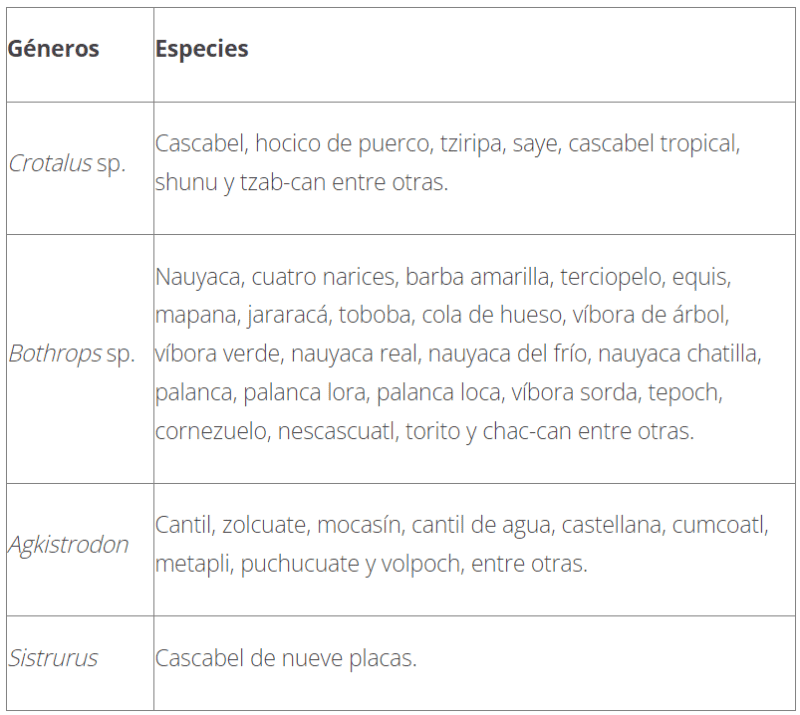 | Géneros | Especies |
|---|---|
| Crotalus sp. | Cascabel, hocico de puerco, tziripa, saye, cascabel tropical, shunu y tzab-can entre otras. |
| Bothrops sp. | Nauyaca, cuatro narices, barba amarilla, terciopelo, equis, mapana, jararacá, toboba, cola de hueso, víbora de árbol, víbora verde, nauyaca real, nauyaca del frío, nauyaca chatilla, palanca, palanca lora, palanca loca, víbora sorda, tepoch, cornezuelo, nescascuatl, torito y chac-can entre otras. |
| Agkistrodon | Cantil, zolcuate, mocasín, cantil de agua, castellana, cumcoatl, metapli, puchucuate y volpoch, entre otras. |
| Sistrurus | Cascabel de nueve placas. |